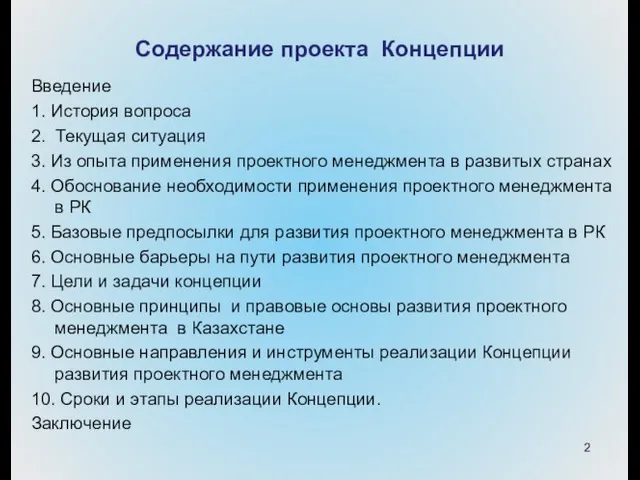 Содержание проекта Концепции

Введение

1. История вопроса

2. Текущая ситуация

3. Из опыта применения проектного менеджмента в развитых странах

4. Обоснование необходимости применения проектного менеджмента в РК

5. Базовые предпосылки для развития проектного менеджмента в РК

6. Основные барьеры на пути развития проектного менеджмента

7. Цели и задачи концепции

8. Основные принципы и правовые основы развития проектного менеджмента в Казахстане

9. Основные направления и инструменты реализации Концепции развития проектного менеджмента

10. Сроки и этапы реализации Концепции.

Заключение

2